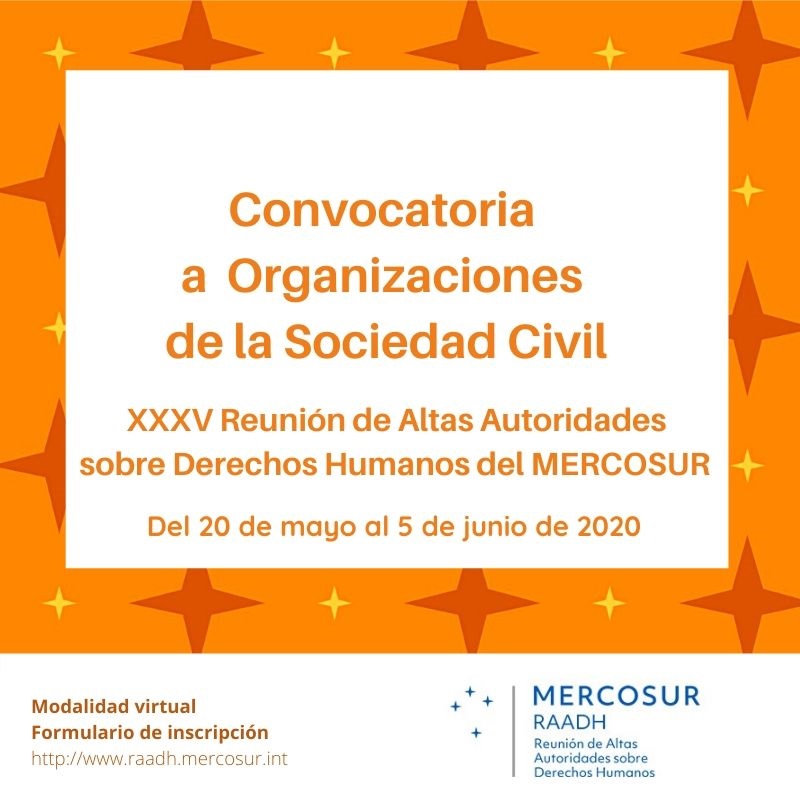 Convocatoria a Organizaciones de la Sociedad Civil

XXXV Reunión de Altas Autoridades sobre Derechos Humanos del MERCOSUR

Del 20 de mayo al 5 de junio de 2020

Modalidad virtual
Formulario de inscripción
http://www.raadh.mercosur.int

MERCOSUR
RAADH
Reunión de Altas Autoridades sobre Derechos Humanos